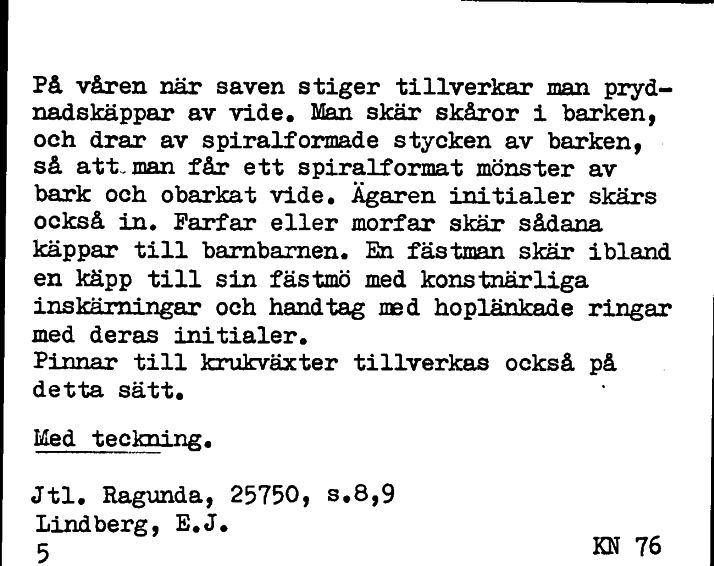 På våren när saven stiger tillverkar man prydnadskäppar av vide. Man skär skåror i barken, och drar av spiralformade stycken av barken, så att man får ett spiralformat mönster av bark och obarkat vide. Ägaren initialer skärs också in. Farfar eller morfar skär sådana käppar till barnbarnen. En fästman skär ibland en käpp till sin fästmö med konstnärliga inskärningar och handtag med hoplänkade ringar med deras initialer.
Pinnar till krukväxter tillverkas också på detta sätt.

Med teckning.

Jtl. Ragunda, 25750, s.8,9
Lindberg, E.J.
5

KN 76